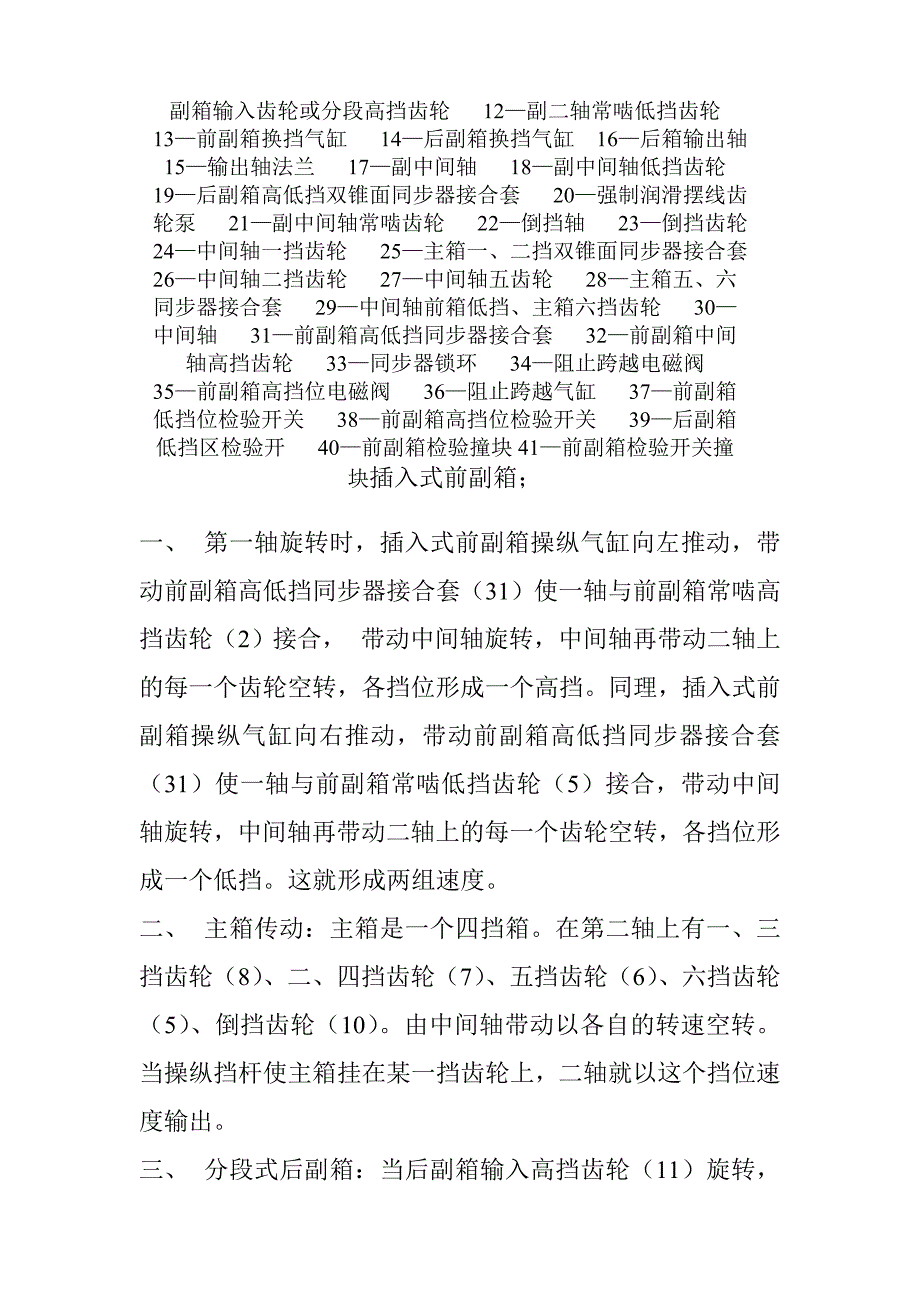 副箱输入齿轮或分段高挡齿轮　12—副二轴常啮低挡齿轮　13—前副箱换挡气缸　14—后副箱换挡气缸　16—后箱输出轴　15—输出轴法兰　17—副中间轴　18—副中间轴低挡齿轮　19—后副箱高低挡双锥面同步器接合套　20—强制润滑摆线齿轮泵　21—副中间轴常啮齿轮　22—倒挡轴　23—倒挡齿轮　24—中间轴一挡齿轮　25—主箱一、二挡双锥面同步器接合套　26—中间轴二挡齿轮　27—中间轴五齿轮　28—主箱五、六同步器接合套　29—中间轴前箱低挡、主箱六挡齿轮　30—中间轴　31—前副箱高低挡同步器接合套　32—前副箱中间轴高挡齿轮　33—同步器锁环　34—阻止跨越电磁阀　35—前副箱高挡位电磁阀　36—阻止跨越气缸　37—前副箱低挡位检验开关　38—前副箱高挡位检验开关　39—后副箱低挡区检验开　40—前副箱检验撞块 41—前副箱检验开关撞块插入式前副箱；

一、　第一轴旋转时，插入式前副箱操纵气缸向左推动，带动前副箱高低挡同步器接合套（31）使一轴与前副箱常啮高挡齿轮（2）接合，　带动中间轴旋转，中间轴再带动二轴上的每一个齿轮空转，各挡位形成一个高挡。同理，插入式前副箱操纵气缸向右推动，带动前副箱高低挡同步器接合套（31）使一轴与前副箱常啮低挡齿轮（5）接合，带动中间轴旋转，中间轴再带动二轴上的每一个齿轮空转，各挡位形成一个低挡。这就形成两组速度。

二、　主箱传动：主箱是一个四挡箱。在第二轴上有一、三挡齿轮（8）、二、四挡齿轮（7）、五挡齿轮（6）、六挡齿轮（5）、倒挡齿轮（10）。由中间轴带动以各自的转速空转。当操纵挡杆使主箱挂在某一挡齿轮上，二轴就以这个挡位速度输出。

三、　分段式后副箱：当后副箱输入高挡齿轮（11）旋转，